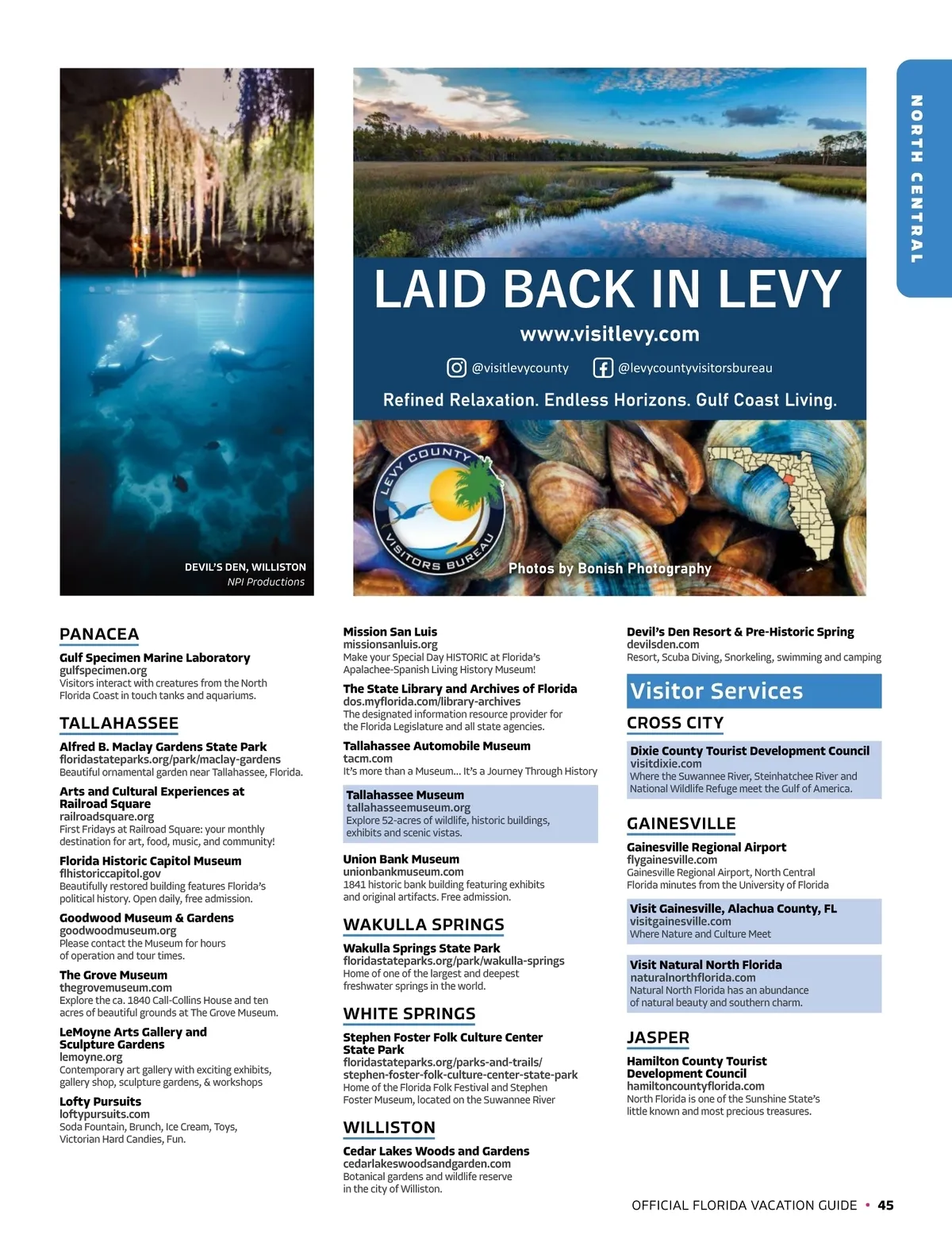 NORTH CENTRAL

DEVIL'S DEN, WILLISTON
NPI Productions

LAID BACK IN LEVY
www.visitlevy.com
@visitlevycounty @levycountyvisitorsbureau
Refined Relaxation. Endless Horizons. Gulf Coast Living.

LEVY COUNTY VISITORS BUREAU
Photos by Bonish Photography

PANACEA

Gulf Specimen Marine Laboratory
gulfspecimen.org
Visitors interact with creatures from the North Florida Coast in touch tanks and aquariums.

TALLAHASSEE

Alfred B. Maclay Gardens State Park
floridastateparks.org/park/maclay-gardens
Beautiful ornamental garden near Tallahassee, Florida.

Arts and Cultural Experiences at Railroad Square
railroadsquare.org
First Fridays at Railroad Square: your monthly destination for art, food, music, and community!

Florida Historic Capitol Museum
flhistoriccapitol.gov
Beautifully restored building features Florida's political history. Open daily, free admission.

Goodwood Museum & Gardens
goodwoodmuseum.org
Please contact the Museum for hours of operation and tour times.

The Grove Museum
thegrovemuseum.com
Explore the ca. 1840 Call-Collins House and ten acres of beautiful grounds at The Grove Museum.

LeMoyne Arts Gallery and Sculpture Gardens
lemoyne.org
Contemporary art gallery with exciting exhibits, gallery shop, sculpture gardens, & workshops

Lofty Pursuits
loftypursuits.com
Soda Fountain, Brunch, Ice Cream, Toys, Victorian Hard Candies, Fun.

Mission San Luis
missionsanluis.org
Make your Special Day HISTORIC at Florida's Apalachee-Spanish Living History Museum!

The State Library and Archives of Florida
dos.myflorida.com/library-archives
The designated information resource provider for the Florida Legislature and all state agencies.

Tallahassee Automobile Museum
tacm.com
It's more than a Museum... It's a Journey Through History

Tallahassee Museum
tallahasseemuseum.org
Explore 52-acres of wildlife, historic buildings, exhibits and scenic vistas.

Union Bank Museum
unionbankmuseum.com
1841 historic bank building featuring exhibits and original artifacts. Free admission.

WAKULLA SPRINGS

Wakulla Springs State Park
floridastateparks.org/park/wakulla-springs
Home of one of the largest and deepest freshwater springs in the world.

WHITE SPRINGS

Stephen Foster Folk Culture Center State Park
floridastateparks.org/parks-and-trails/stephen-foster-folk-culture-center-state-park
Home of the Florida Folk Festival and Stephen Foster Museum, located on the Suwannee River

WILLISTON

Cedar Lakes Woods and Gardens
cedarlakeswoodsandgarden.com
Botanical gardens and wildlife reserve in the city of Williston.

Devil's Den Resort & Pre-Historic Spring
devilsden.com
Resort, Scuba Diving, Snorkeling, swimming and camping

Visitor Services

CROSS CITY

Dixie County Tourist Development Council
visitdixie.com
Where the Suwannee River, Steinhatchee River and National Wildlife Refuge meet the Gulf of America.

GAINESVILLE

Gainesville Regional Airport
flygainesville.com
Gainesville Regional Airport, North Central Florida minutes from the University of Florida

Visit Gainesville, Alachua County, FL
visitgainesville.com
Where Nature and Culture Meet

Visit Natural North Florida
naturalnorthflorida.com
Natural North Florida has an abundance of natural beauty and southern charm.

JASPER

Hamilton County Tourist Development Council
hamiltoncountyflorida.com
North Florida is one of the Sunshine State's little known and most precious treasures.

OFFICIAL FLORIDA VACATION GUIDE • 45